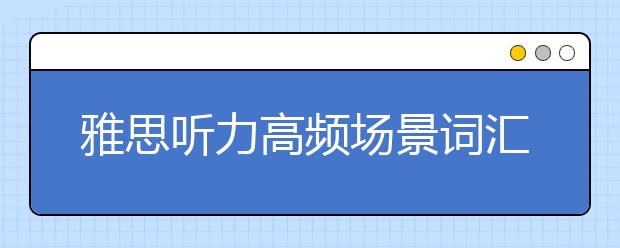 雅思听力高频场景词汇